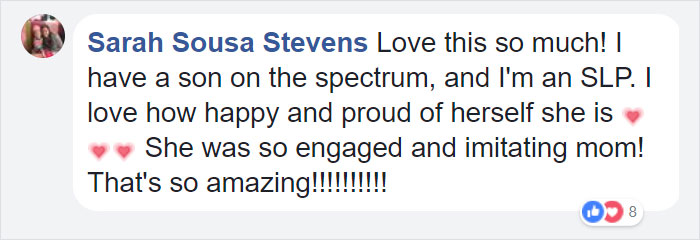 Sarah Sousa Stevens Love this so much! I have a son on the spectrum, and I'm an SLP. I love how happy and proud of herself she is 💗💗💗 She was so engaged and imitating mom! That's so amazing!!!!!!!!!!

8